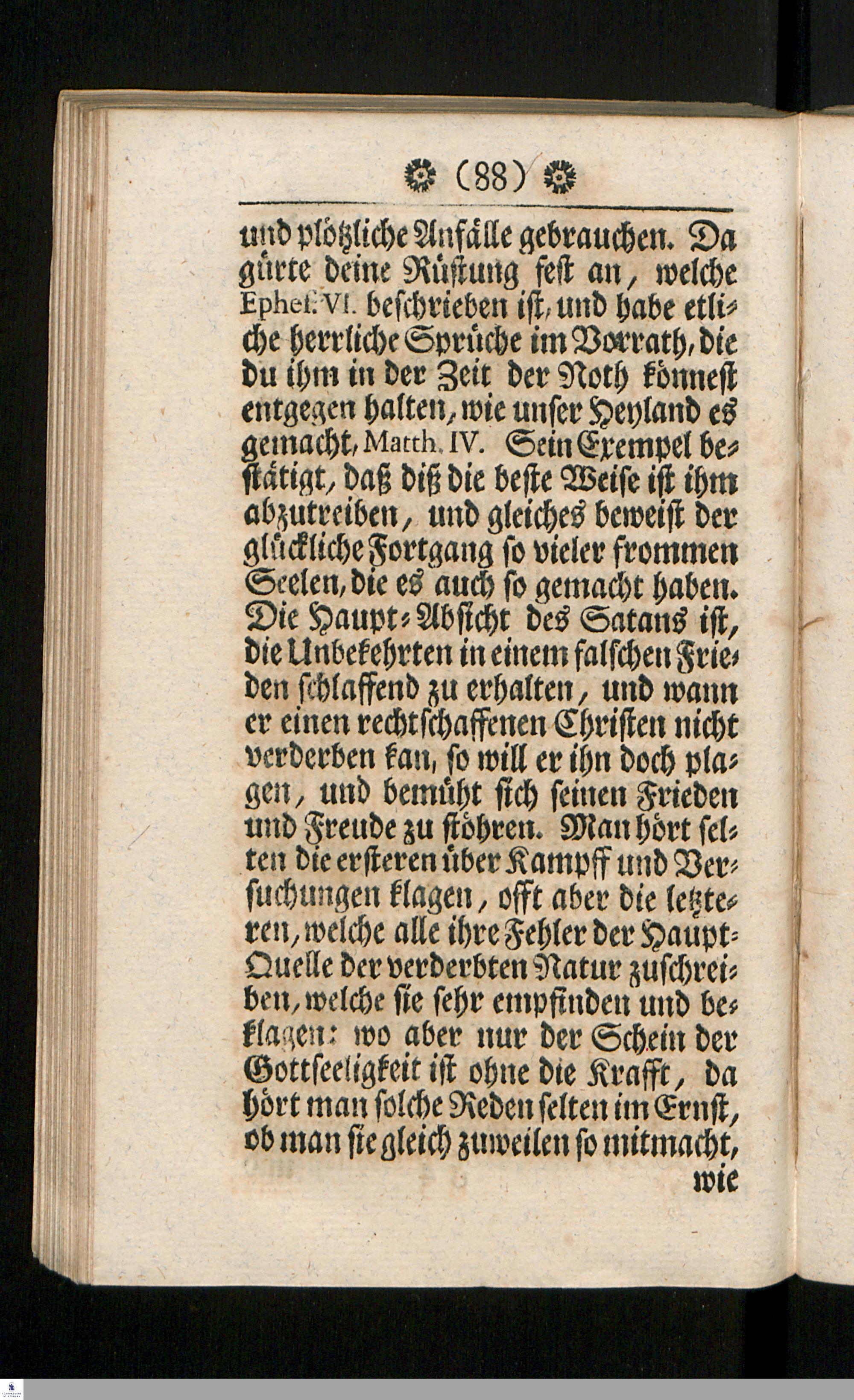 (88)

und plötzliche Anfälle gebrauchen. Da gürte deine Rüstung fest an, welche Ephes. VI. beschrieben ist, und habe etliche herrliche Sprüche im Vorrath, die du ihm in der Zeit der Noth könnest entgegen halten, wie unser Heyland es gemacht, Matth. IV. Sein Exempel bestätigt, daß diß die beste Weise ist ihm abzutreiben, und gleiches beweist der glückliche Fortgang so vieler frommen Seelen, die es auch so gemacht haben. Die Haupt-Absicht des Satans ist, die Unbekehrten in einem falschen Frieden schlaffend zu erhalten, und wann er einen rechtschaffenen Christen nicht verderben kan, so will er ihn doch plagen, und bemüht sich seinen Frieden und Freude zu stöhren. Man hört selten die ersteren über Kampff und Versuchungen klagen, offt aber die letzteren, welche alle ihre Fehler der Haupt-Quelle der verderbten Natur zuschreiben, welche sie sehr empfinden und beklagen: wo aber nur der Schein der Gottseeligkeit ist ohne die Krafft, da hört man solche Reden selten im Ernst, ob man sie gleich zuweilen so mitmacht,

wie